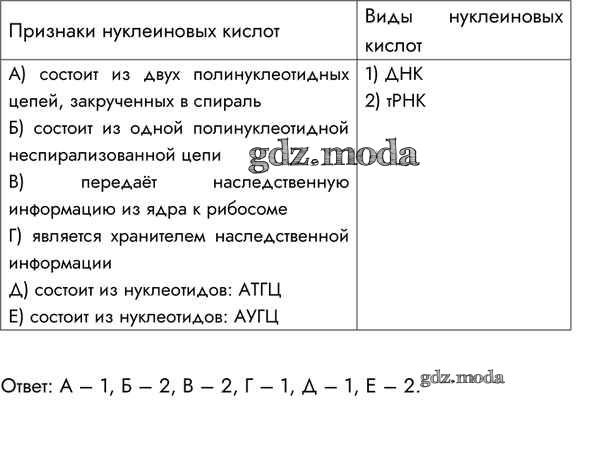 | Признаки нуклеиновых кислот | Виды нуклеиновых кислот |
|---|---|
| А) состоит из двух полинуклеотидных цепей, закрученных в спираль<br>Б) состоит из одной полинуклеотидной неспирализованной цепи<br>В) передаёт наследственную информацию из ядра к рибосоме<br>Г) является хранителем наследственной информации<br>Д) состоит из нуклеотидов: АТГЦ<br>Е) состоит из нуклеотидов: АУГЦ | 1) ДНК<br>2) тРНК |

gdz.moda

Ответ: А – 1, Б – 2, В – 2, Г – 1, Д – 1, Е – 2.

gdz.moda